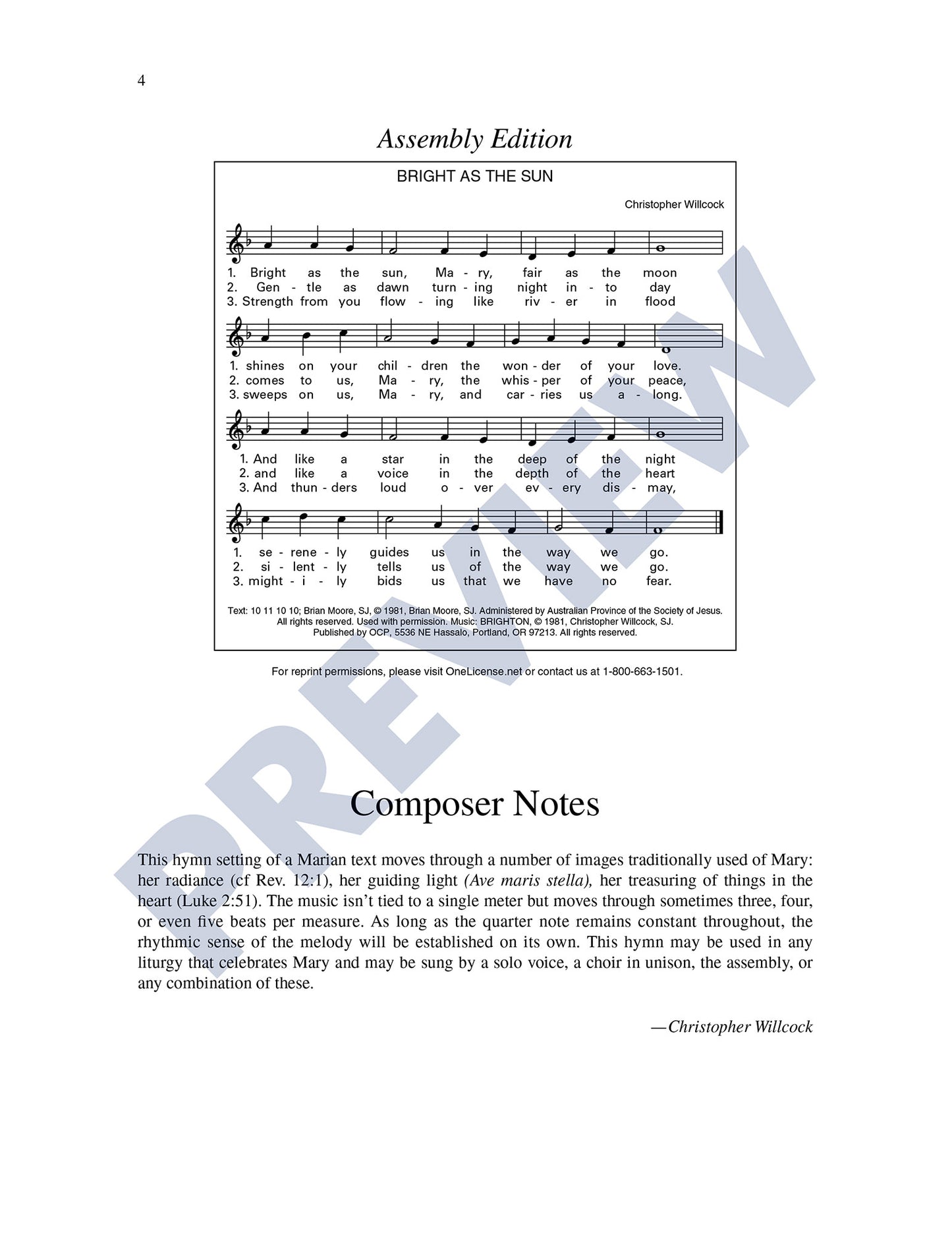 4

Assembly Edition

BRIGHT AS THE SUN

Christopher Willcock

1. Bright as the sun, Ma - ry, fair as the moon
2. Gen - tle as dawn turn - ing night in - to day
3. Strength from you flow - ing like riv - er in flood

1. shines on your chil - dren the won - der of your love.
2. comes to us, Ma - ry, the whis - per of your peace,
3. sweeps on us, Ma - ry, and car - ries us a - long.

1. And like a star in the deep of the night
2. and like a voice in the depth of the heart
3. And thun - ders loud o - ver ev - ery dis - may,

1. se - rene - ly guides us in the way we go.
2. si - lent - ly tells us of the way we go.
3. might - i - ly bids us that we have no fear.

Text: 10 11 10 10; Brian Moore, SJ, © 1981, Brian Moore, SJ. Administered by Australian Province of the Society of Jesus. All rights reserved. Used with permission. Music: BRIGHTON, © 1981, Christopher Willcock, SJ. Published by OCP, 5536 NE Hassalo, Portland, OR 97213. All rights reserved.

For reprint permissions, please visit OneLicense.net or contact us at 1-800-663-1501.

PREVIEW

Composer Notes

This hymn setting of a Marian text moves through a number of images traditionally used of Mary: her radiance (cf Rev. 12:1), her guiding light (Ave maris stella), her treasuring of things in the heart (Luke 2:51). The music isn't tied to a single meter but moves through sometimes three, four, or even five beats per measure. As long as the quarter note remains constant throughout, the rhythmic sense of the melody will be established on its own. This hymn may be used in any liturgy that celebrates Mary and may be sung by a solo voice, a choir in unison, the assembly, or any combination of these.

—Christopher Willcock